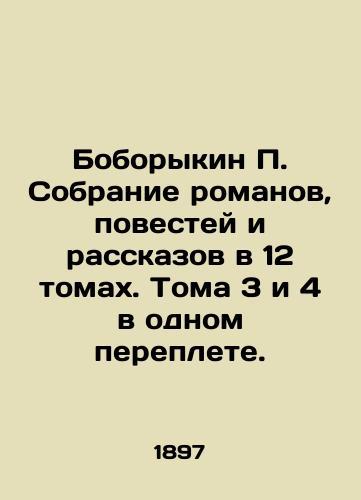 Боборыкин П. Собрание романов, повестей и рассказов в 12 томах. Тома 3 и 4 в одном переплете.

1897